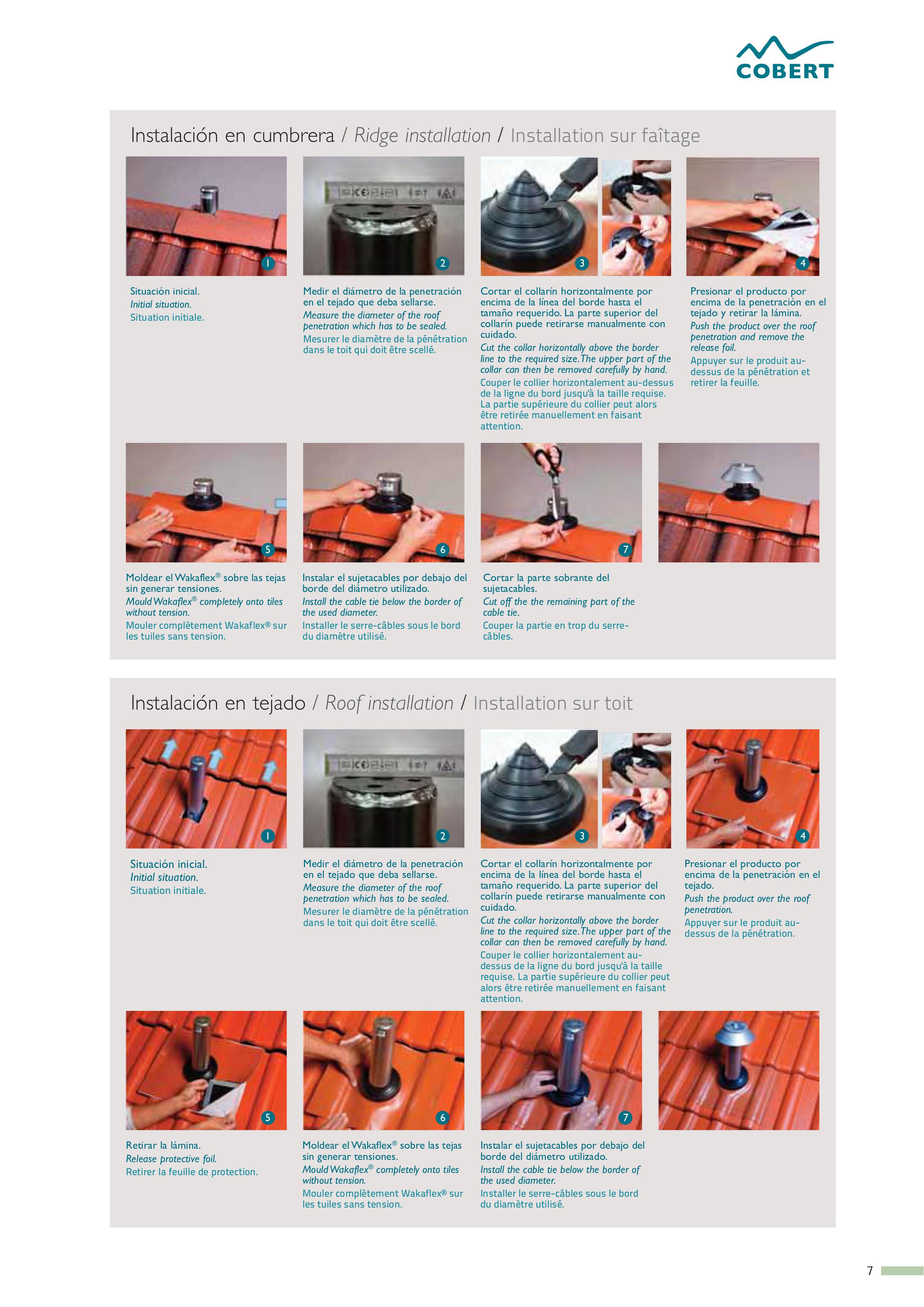 COBERT

Instalación en cumbrera / Ridge installation / Installation sur faîtage

1

Situación inicial.
Initial situation.
Situation initiale.

2

Medir el diámetro de la penetración en el tejado que deba sellarse.
Measure the diameter of the roof penetration which has to be sealed.
Mesurer le diamètre de la pénétration dans le toit qui doit être scellé.

3

Cortar el collarín horizontalmente por encima de la línea del borde hasta el tamaño requerido. La parte superior del collarín puede retirarse manualmente con cuidado.
Cut the collar horizontally above the border line to the required size. The upper part of the collar can then be removed carefully by hand.
Couper le collier horizontalement au-dessus de la ligne du bord jusqu'à la taille requise. La partie supérieure du collier peut alors être retirée manuellement en faisant attention.

4

Presionar el producto por encima de la penetración en el tejado y retirar la lámina.
Push the product over the roof penetration and remove the release foil.
Appuyer sur le produit au-dessus de la pénétration et retirer la feuille.

5

Moldear el Wakaflex® sobre las tejas sin generar tensiones.
Mould Wakaflex® completely onto tiles without tension.
Mouler complètement Wakaflex® sur les tuiles sans tension.

6

Instalar el sujetacables por debajo del borde del diámetro utilizado.
Install the cable tie below the border of the used diameter.
Installer le serre-câbles sous le bord du diamètre utilisé.

7

Cortar la parte sobrante del sujetacables.
Cut off the the remaining part of the cable tie.
Couper la partie en trop du serre-câbles.

Instalación en tejado / Roof installation / Installation sur toit

1

Situación inicial.
Initial situation.
Situation initiale.

2

Medir el diámetro de la penetración en el tejado que deba sellarse.
Measure the diameter of the roof penetration which has to be sealed.
Mesurer le diamètre de la pénétration dans le toit qui doit être scellé.

3

Cortar el collarín horizontalmente por encima de la línea del borde hasta el tamaño requerido. La parte superior del collarín puede retirarse manualmente con cuidado.
Cut the collar horizontally above the border line to the required size. The upper part of the collar can then be removed carefully by hand.
Couper le collier horizontalement au-dessus de la ligne du bord jusqu'à la taille requise. La partie supérieure du collier peut alors être retirée manuellement en faisant attention.

4

Presionar el producto por encima de la penetración en el tejado.
Push the product over the roof penetration.
Appuyer sur le produit au-dessus de la pénétration.

5

Retirar la lámina.
Release protective foil.
Retirer la feuille de protection.

6

Moldear el Wakaflex® sobre las tejas sin generar tensiones.
Mould Wakaflex® completely onto tiles without tension.
Mouler complètement Wakaflex® sur les tuiles sans tension.

7

Instalar el sujetacables por debajo del borde del diámetro utilizado.
Install the cable tie below the border of the used diameter.
Installer le serre-câbles sous le bord du diamètre utilisé.

7